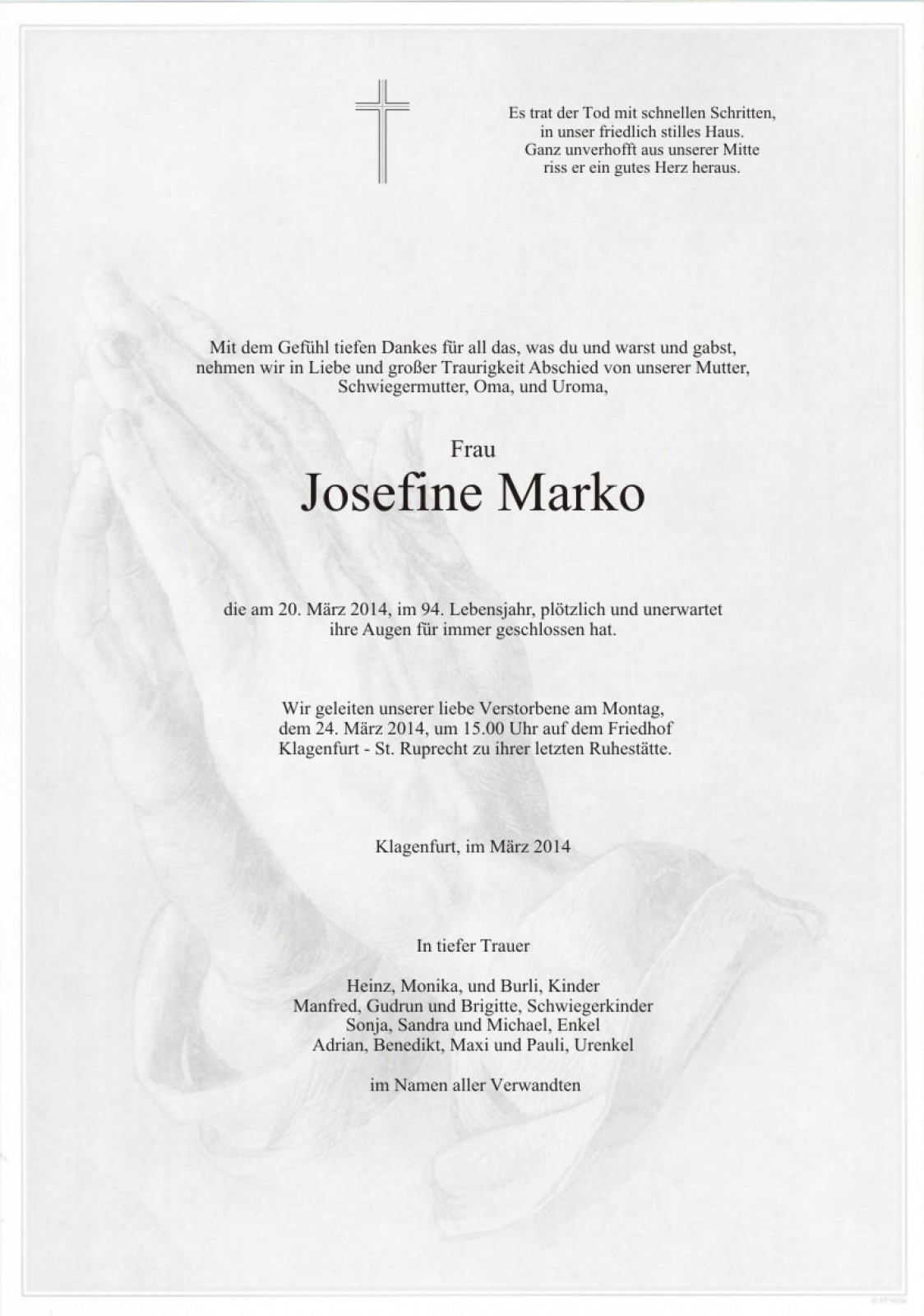 Es trat der Tod mit schnellen Schritten,
in unser friedlich stilles Haus.
Ganz unverhofft aus unserer Mitte
riss er ein gutes Herz heraus.

Mit dem Gefühl tiefen Dankes für all das, was du und warst und gabst, nehmen wir in Liebe und großer Traurigkeit Abschied von unserer Mutter, Schwiegermutter, Oma, und Uroma,

Frau

Josefine Marko

die am 20. März 2014, im 94. Lebensjahr, plötzlich und unerwartet ihre Augen für immer geschlossen hat.

Wir geleiten unserer liebe Verstorbene am Montag, dem 24. März 2014, um 15.00 Uhr auf dem Friedhof Klagenfurt - St. Ruprecht zu ihrer letzten Ruhestätte.

Klagenfurt, im März 2014

In tiefer Trauer

Heinz, Monika, und Burli, Kinder
Manfred, Gudrun und Brigitte, Schwiegerkinder
Sonja, Sandra und Michael, Enkel
Adrian, Benedikt, Maxi und Pauli, Urenkel

im Namen aller Verwandten